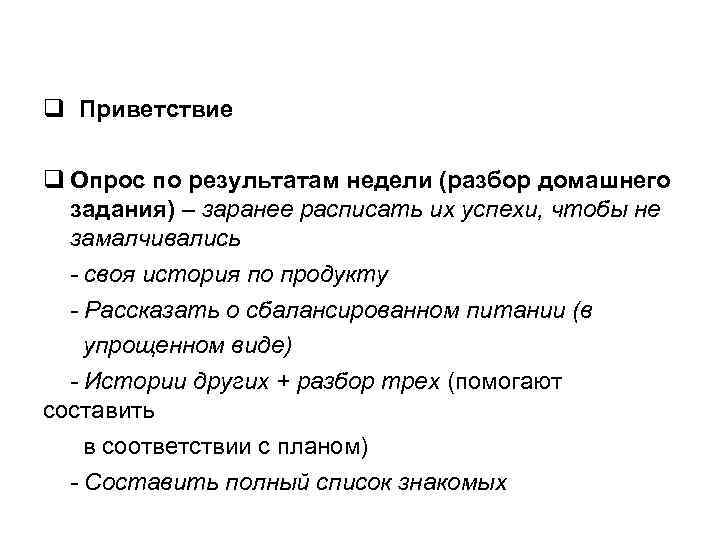 ❑ Приветствие

❑ Опрос по результатам недели (разбор домашнего задания) – заранее расписать их успехи, чтобы не замалчивались

- своя история по продукту

- Рассказать о сбалансированном питании (в упрощенном виде)

- Истории других + разбор трех (помогают составить в соответствии с планом)

- Составить полный список знакомых